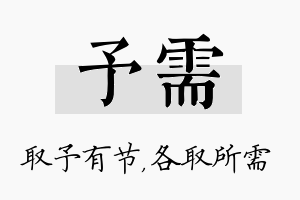 予需

取予有节，各取所需